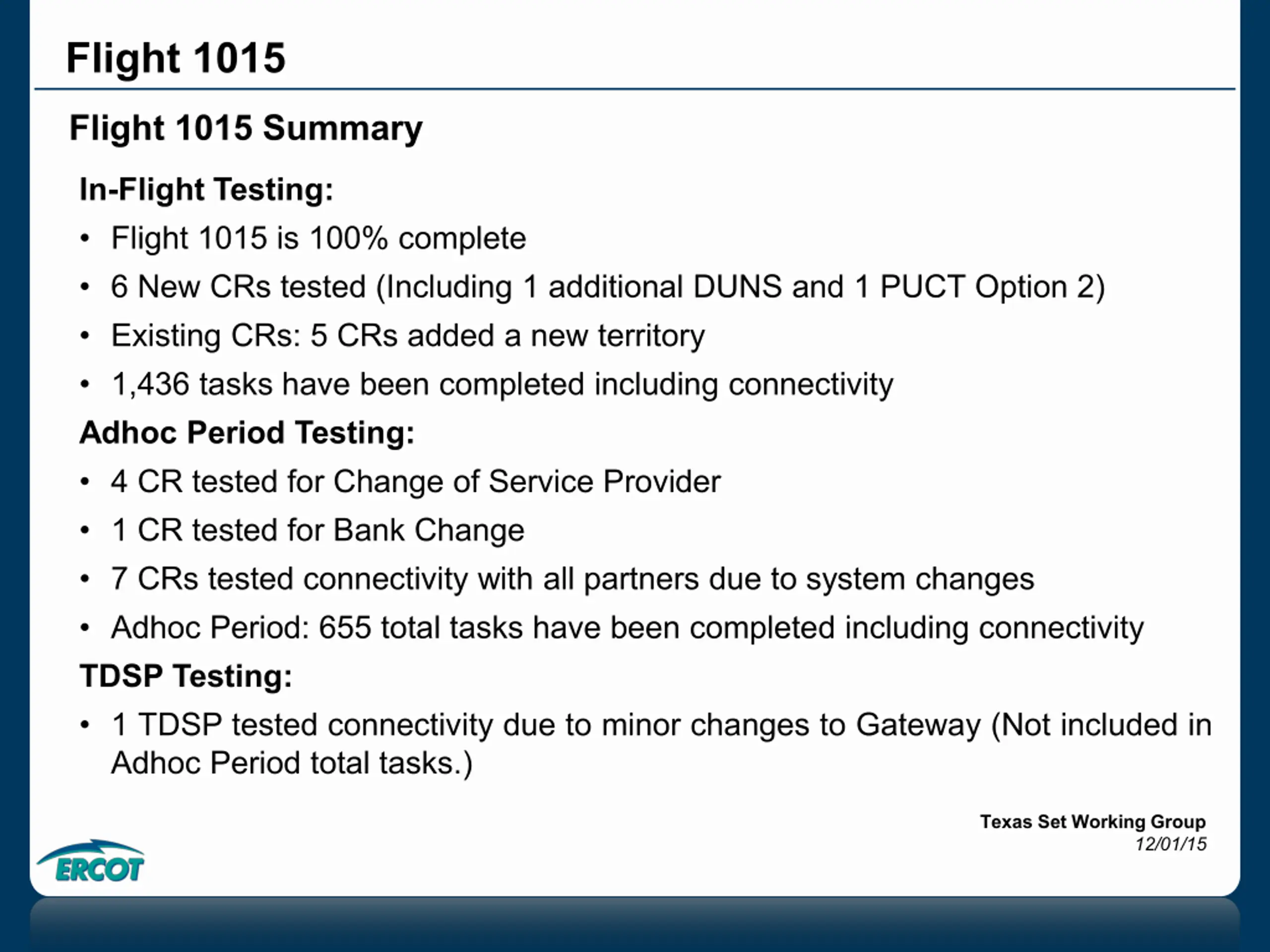 Flight 1015

Flight 1015 Summary

In-Flight Testing:

• Flight 1015 is 100% complete
• 6 New CRs tested (Including 1 additional DUNS and 1 PUCT Option 2)
• Existing CRs: 5 CRs added a new territory
• 1,436 tasks have been completed including connectivity

Adhoc Period Testing:

• 4 CR tested for Change of Service Provider
• 1 CR tested for Bank Change
• 7 CRs tested connectivity with all partners due to system changes
• Adhoc Period: 655 total tasks have been completed including connectivity

TDSP Testing:

• 1 TDSP tested connectivity due to minor changes to Gateway (Not included in Adhoc Period total tasks.)

Texas Set Working Group
12/01/15

ERCOT